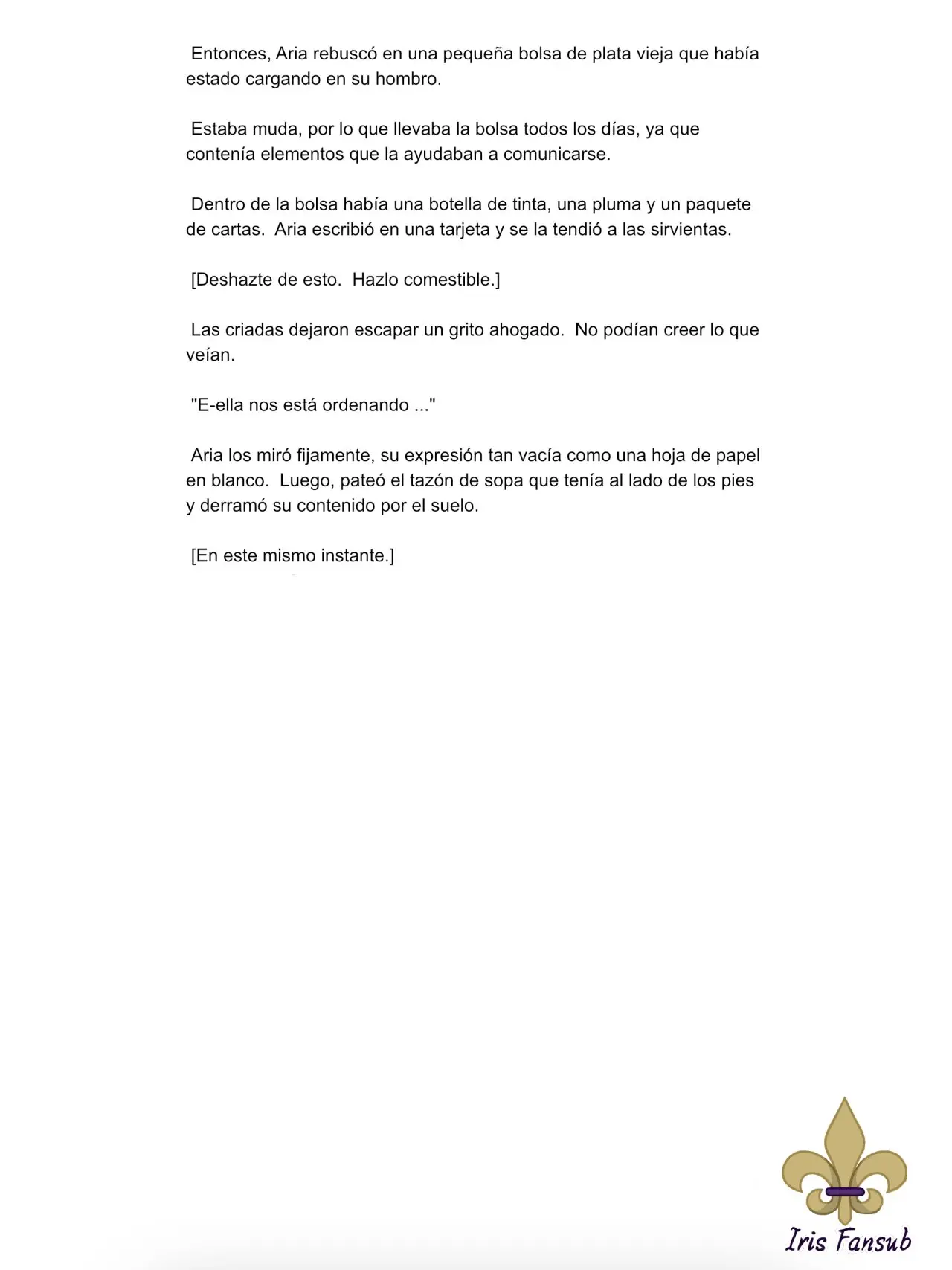 Entonces, Aria rebuscó en una pequeña bolsa de plata vieja que había estado cargando en su hombro.

Estaba muda, por lo que llevaba la bolsa todos los días, ya que contenía elementos que la ayudaban a comunicarse.

Dentro de la bolsa había una botella de tinta, una pluma y un paquete de cartas. Aria escribió en una tarjeta y se la tendió a las sirvientas.

[Deshazte de esto. Hazlo comestible.]

Las criadas dejaron escapar un grito ahogado. No podían creer lo que veían.

"E-ella nos está ordenando ..."

Aria los miró fijamente, su expresión tan vacía como una hoja de papel en blanco. Luego, pateó el tazón de sopa que tenía al lado de los pies y derramó su contenido por el suelo.

[En este mismo instante.]

Iris Fansub